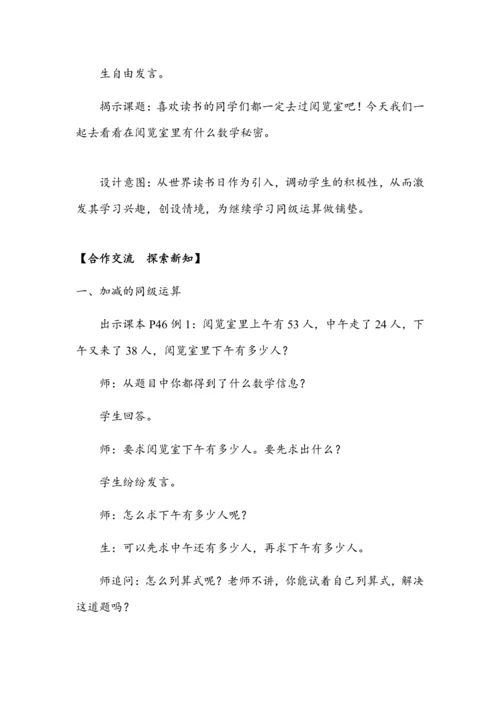 生自由发言。

揭示课题：喜欢读书的同学们都一定去过阅览室吧！今天我们一起去看看在阅览室里有什么数学秘密。

设计意图：从世界读书日作为引入，调动学生的积极性，从而激发其学习兴趣，创设情境，为继续学习同级运算做铺垫。

【合作交流　探索新知】

一、加减的同级运算

出示课本 P46 例 1：阅览室里上午有 53 人，中午走了 24 人，下午又来了 38 人，阅览室里下午有多少人？

师：从题目中你都得到了什么数学信息？

学生回答。

师：要求阅览室下午有多少人。要先求出什么？

学生纷纷发言。

师：怎么求下午有多少人呢？

生：可以先求中午还有多少人，再求下午有多少人。

师追问：怎么列算式呢？老师不讲，你能试着自己列算式，解决这道题吗？